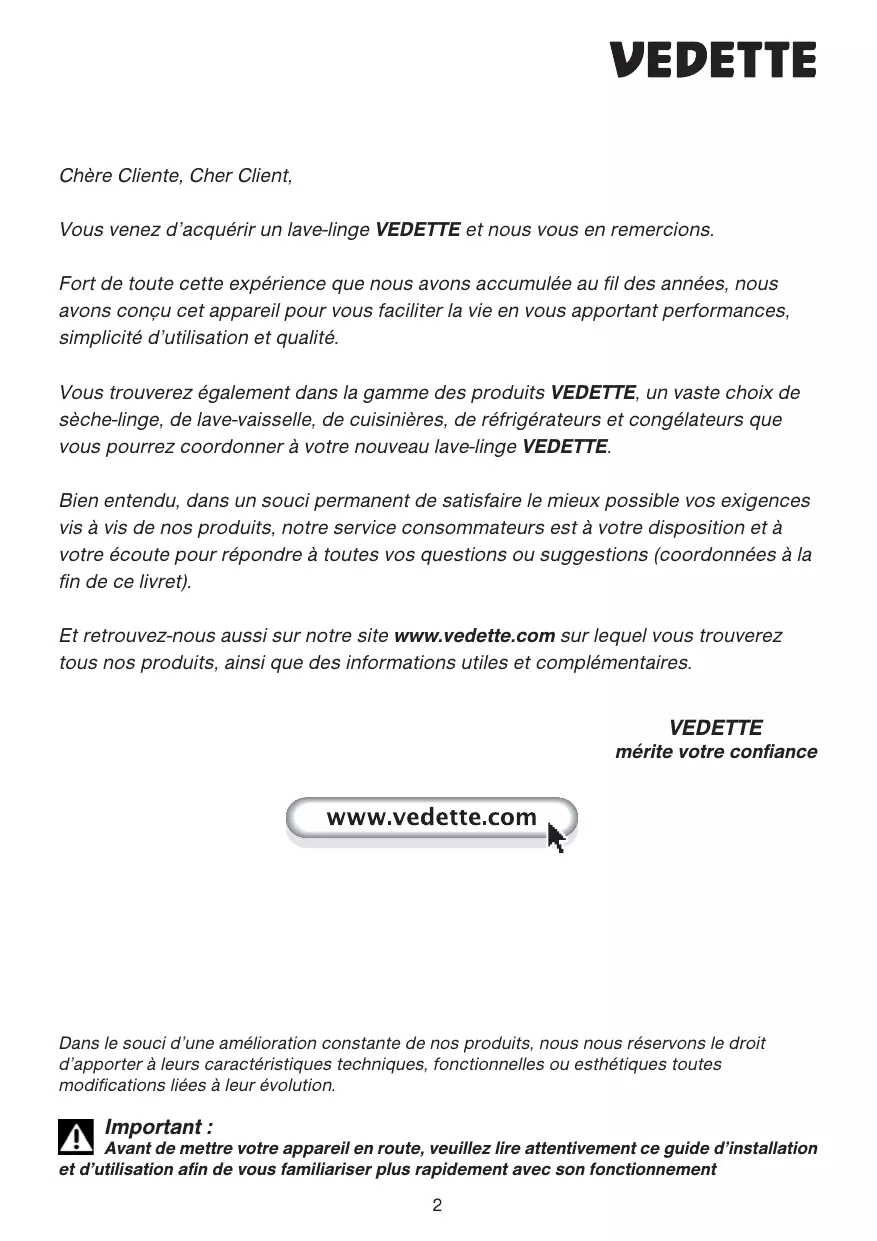 VEDETTE

Chère Cliente, Cher Client,

Vous venez d'acquérir un lave-linge VEDETTE et nous vous en remercions.

Fort de toute cette expérience que nous avons accumulée au fil des années, nous avons conçu cet appareil pour vous faciliter la vie en vous apportant performances, simplicité d'utilisation et qualité.

Vous trouverez également dans la gamme des produits VEDETTE, un vaste choix de sèche-linge, de lave-vaisselle, de cuisinières, de réfrigérateurs et congélateurs que vous pourrez coordonner à votre nouveau lave-linge VEDETTE.

Bien entendu, dans un souci permanent de satisfaire le mieux possible vos exigences vis à vis de nos produits, notre service consommateurs est à votre disposition et à votre écoute pour répondre à toutes vos questions ou suggestions (coordonnées à la fin de ce livret).

Et retrouvez-nous aussi sur notre site www.vedette.com sur lequel vous trouverez tous nos produits, ainsi que des informations utiles et complémentaires.

VEDETTE
mérite votre confiance

www.vedette.com

Dans le souci d'une amélioration constante de nos produits, nous nous réservons le droit d'apporter à leurs caractéristiques techniques, fonctionnelles ou esthétiques toutes modifications liées à leur évolution.

Important :
Avant de mettre votre appareil en route, veuillez lire attentivement ce guide d'installation et d'utilisation afin de vous familiariser plus rapidement avec son fonctionnement

2